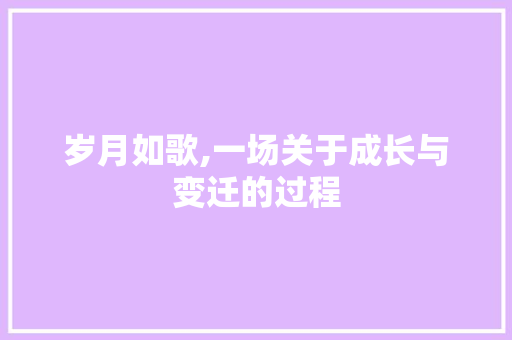 岁月如歌,一场关于成长与变迁的过程